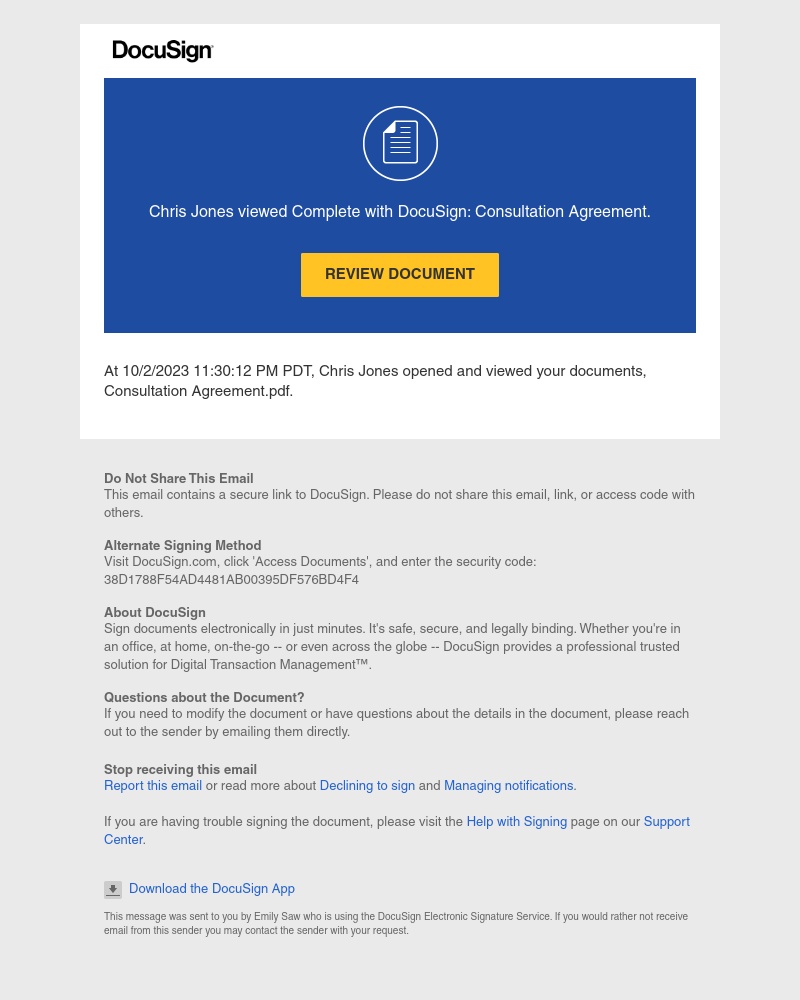 DocuSign

Chris Jones viewed Complete with DocuSign: Consultation Agreement.

REVIEW DOCUMENT

At 10/2/2023 11:30:12 PM PDT, Chris Jones opened and viewed your documents, Consultation Agreement.pdf.

Do Not Share This Email
This email contains a secure link to DocuSign. Please do not share this email, link, or access code with others.

Alternate Signing Method
Visit DocuSign.com, click 'Access Documents', and enter the security code:
38D1788F54AD4481AB00395DF576BD4F4

About DocuSign
Sign documents electronically in just minutes. It's safe, secure, and legally binding. Whether you're in an office, at home, on-the-go -- or even across the globe -- DocuSign provides a professional trusted solution for Digital Transaction Management™.

Questions about the Document?
If you need to modify the document or have questions about the details in the document, please reach out to the sender by emailing them directly.

Stop receiving this email
Report this email or read more about Declining to sign and Managing notifications.

If you are having trouble signing the document, please visit the Help with Signing page on our Support Center.

Download the DocuSign App

This message was sent to you by Emily Saw who is using the DocuSign Electronic Signature Service. If you would rather not receive email from this sender you may contact the sender with your request.